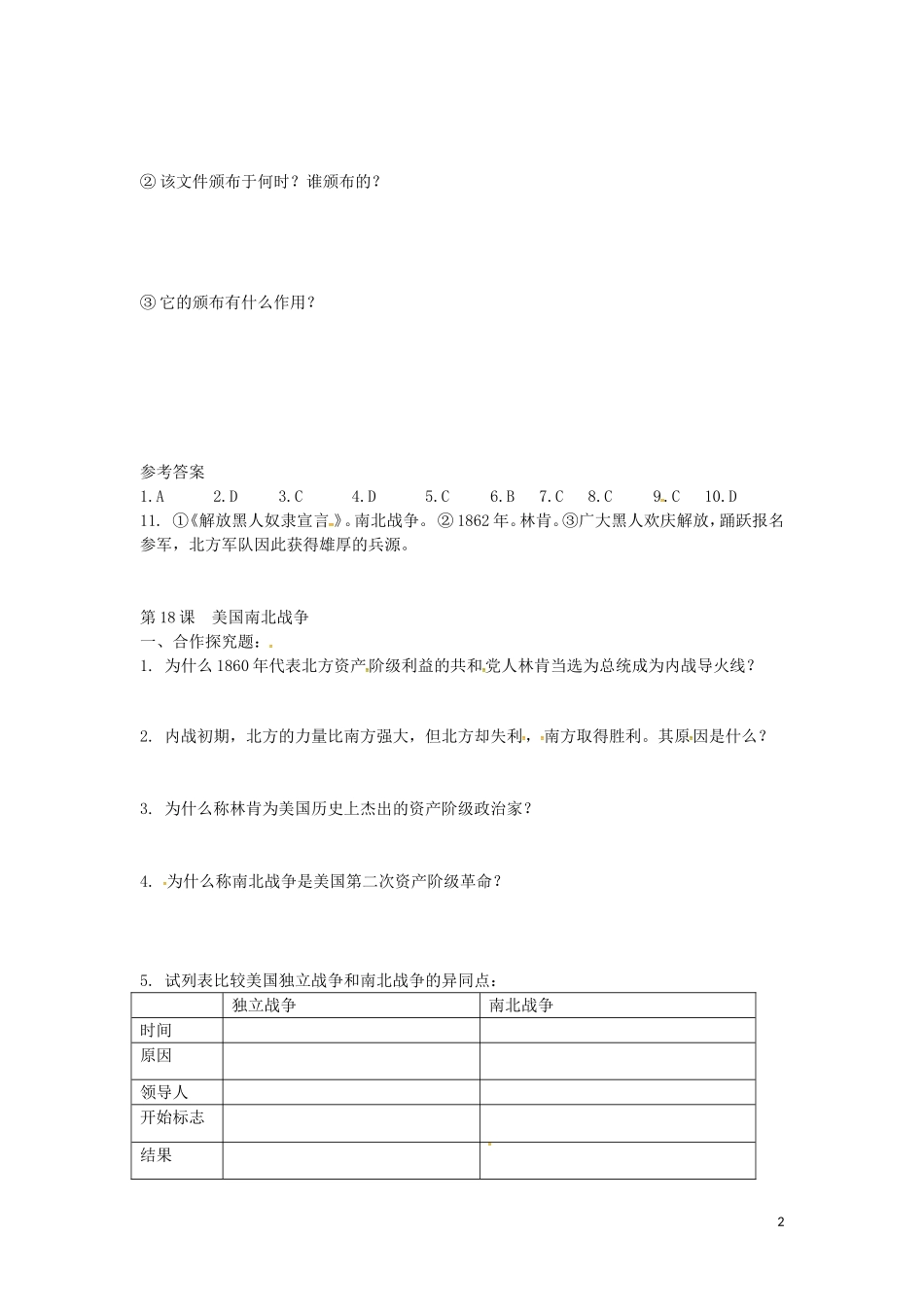 ② 该文件颁布于何时？谁颁布的？

③ 它的颁布有什么作用？

参考答案
1.A　2.D　3.C　4.D　5.C　6.B　7.C　8.C　9.C　10.D
11. ①《解放黑人奴隶宣言》。南北战争。② 1862 年。林肯。③广大黑人欢庆解放，踊跃报名参军，北方军队因此获得雄厚的兵源。

第 18 课　美国南北战争
一、合作探究题：
1. 为什么 1860 年代表北方资产阶级利益的共和党人林肯当选为总统成为内战导火线？

2. 内战初期，北方的力量比南方强大，但北方却失利，南方取得胜利。其原因是什么？

3. 为什么称林肯为美国历史上杰出的资产阶级政治家？

4. 为什么称南北战争是美国第二次资产阶级革命？

5. 试列表比较美国独立战争和南北战争的异同点：

| | 独立战争 | 南北战争 |
|---|---|---|
| 时间 | | |
| 原因 | | |
| 领导人 | | |
| 开始标志 | | |
| 结果 | | |

2